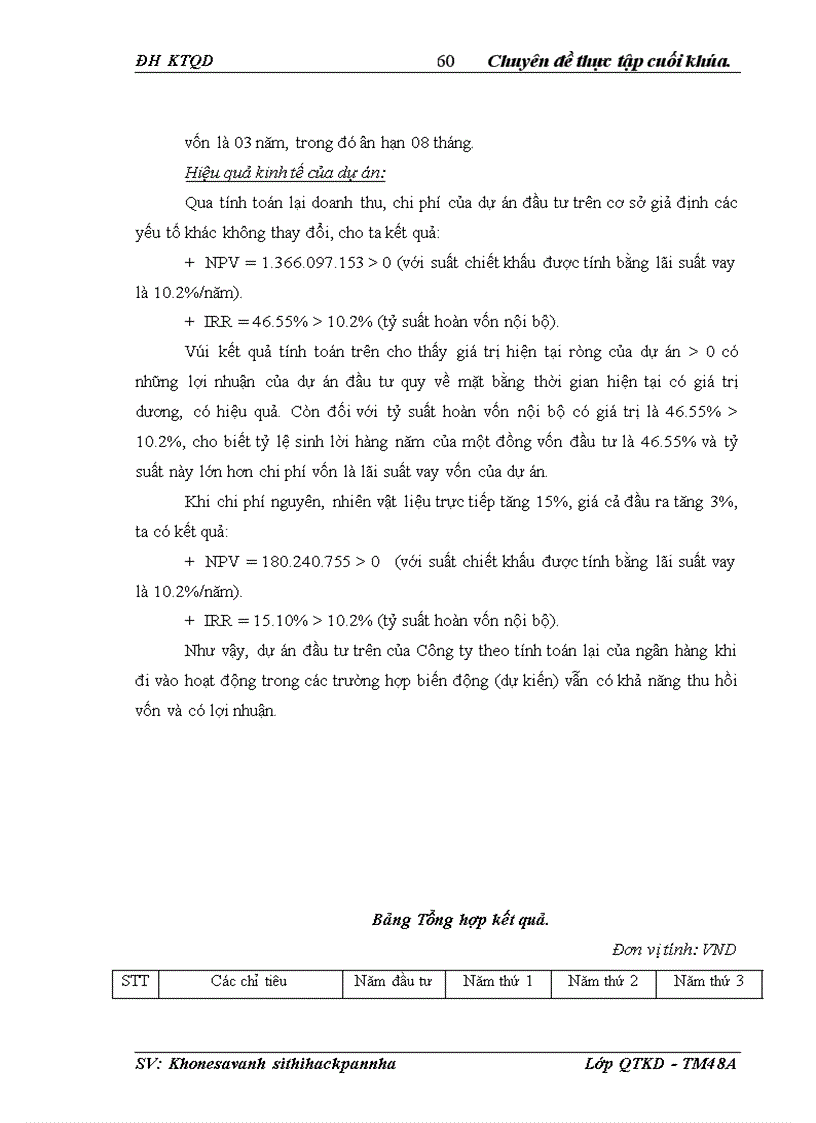 ĐH KTQD 60 Chuyên đề thực tập cuối khúa.

vốn là 03 năm, trong đó ân hạn 08 tháng.

Hiệu quả kinh tế của dự án:

Qua tính toán lại doanh thu, chi phí của dự án đầu tư trên cơ sở giả định các yếu tố khác không thay đổi, cho ta kết quả:

+ NPV = 1.366.097.153 > 0 (với suất chiết khấu được tính bằng lãi suất vay là 10.2%/năm).

+ IRR = 46.55% > 10.2% (tỷ suất hoàn vốn nội bộ).

Vúi kết quả tính toán trên cho thấy giá trị hiện tại ròng của dự án > 0 có những lợi nhuận của dự án đầu tư quy về mặt bằng thời gian hiện tại có giá trị dương, có hiệu quả. Còn đối với tỷ suất hoàn vốn nội bộ có giá trị là 46.55% > 10.2%, cho biết tỷ lệ sinh lời hàng năm của một đồng vốn đầu tư là 46.55% và tỷ suất này lớn hơn chi phí vốn là lãi suất vay vốn của dự án.

Khi chi phí nguyên, nhiên vật liệu trực tiếp tăng 15%, giá cả đầu ra tăng 3%, ta có kết quả:

+ NPV = 180.240.755 > 0 (với suất chiết khấu được tính bằng lãi suất vay là 10.2%/năm).

+ IRR = 15.10% > 10.2% (tỷ suất hoàn vốn nội bộ).

Như vậy, dự án đầu tư trên của Công ty theo tính toán lại của ngân hàng khi đi vào hoạt động trong các trường hợp biến động (dự kiến) vẫn có khả năng thu hồi vốn và có lợi nhuận.

Bảng Tổng hợp kết quả.

Đơn vị tính: VND

| STT | Các chỉ tiêu | Năm đầu tư | Năm thứ 1 | Năm thứ 2 | Năm thứ 3 |
|---|---|---|---|---|---|

SV: Khonesavanh sithihackpannha Lớp QTKD - TM48A